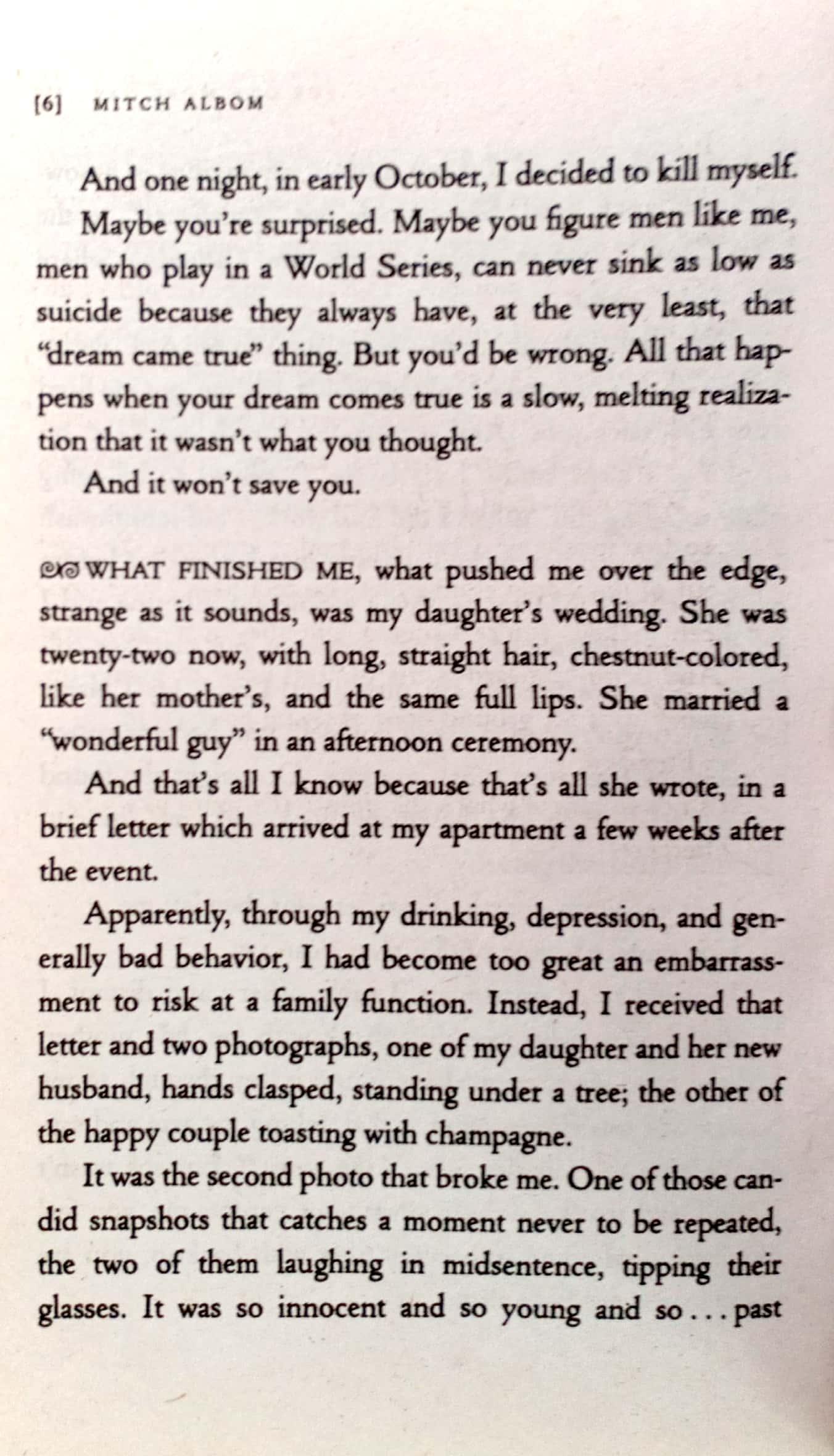 [6] MITCH ALBOM

And one night, in early October, I decided to kill myself.

Maybe you're surprised. Maybe you figure men like me, men who play in a World Series, can never sink as low as suicide because they always have, at the very least, that "dream came true" thing. But you'd be wrong. All that happens when your dream comes true is a slow, melting realization that it wasn't what you thought.

And it won't save you.

WHAT FINISHED ME, what pushed me over the edge, strange as it sounds, was my daughter's wedding. She was twenty-two now, with long, straight hair, chestnut-colored, like her mother's, and the same full lips. She married a "wonderful guy" in an afternoon ceremony.

And that's all I know because that's all she wrote, in a brief letter which arrived at my apartment a few weeks after the event.

Apparently, through my drinking, depression, and generally bad behavior, I had become too great an embarrassment to risk at a family function. Instead, I received that letter and two photographs, one of my daughter and her new husband, hands clasped, standing under a tree; the other of the happy couple toasting with champagne.

It was the second photo that broke me. One of those candid snapshots that catches a moment never to be repeated, the two of them laughing in midsentence, tipping their glasses. It was so innocent and so young and so . . . past